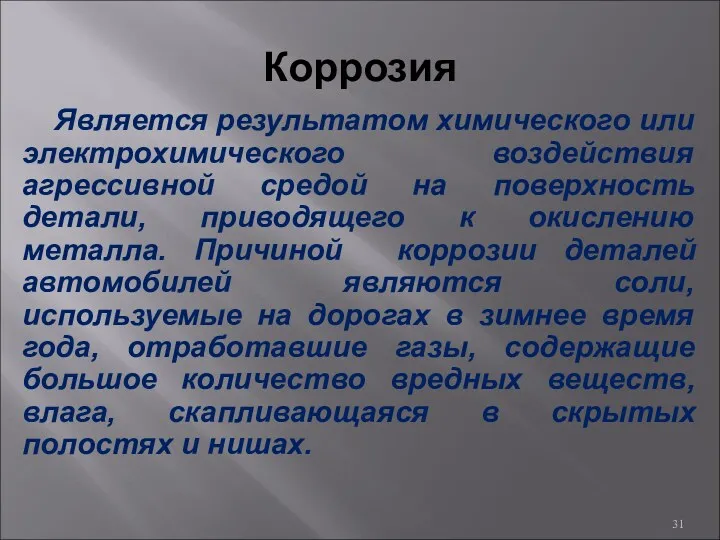 Коррозия

Является результатом химического или электрохимического воздействия агрессивной средой на поверхность детали, приводящего к окислению металла. Причиной коррозии деталей автомобилей являются соли, используемые на дорогах в зимнее время года, отработавшие газы, содержащие большое количество вредных веществ, влага, скапливающаяся в скрытых полостях и нишах.

31